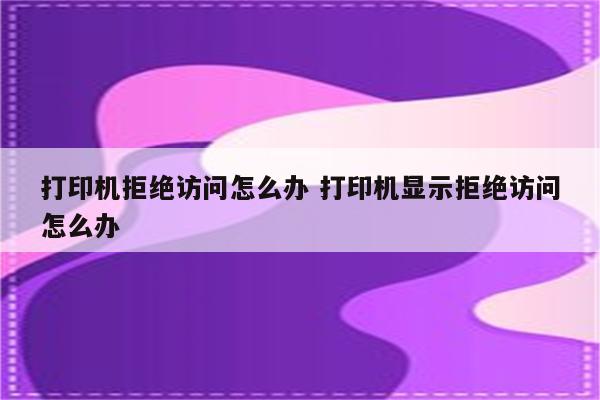 打印机拒绝访问怎么办 打印机显示拒绝访问怎么办